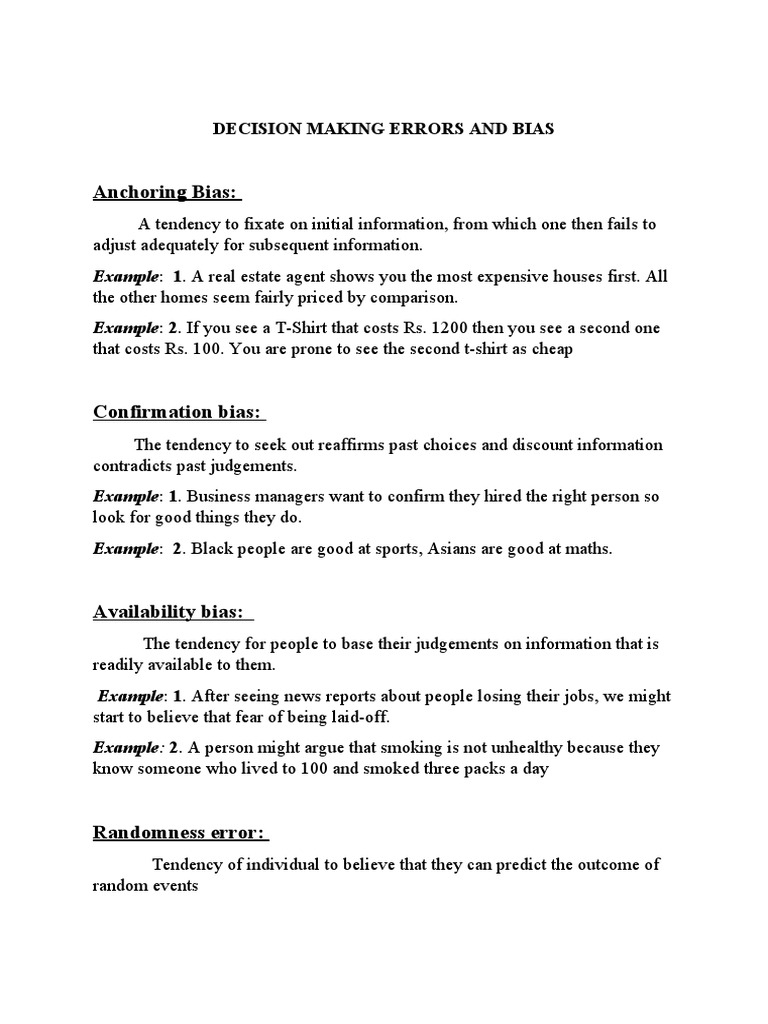 DECISION MAKING ERRORS AND BIAS

Anchoring Bias:

A tendency to fixate on initial information, from which one then fails to adjust adequately for subsequent information.

Example: 1. A real estate agent shows you the most expensive houses first. All the other homes seem fairly priced by comparison.

Example: 2. If you see a T-Shirt that costs Rs. 1200 then you see a second one that costs Rs. 100. You are prone to see the second t-shirt as cheap

Confirmation bias:

The tendency to seek out reaffirms past choices and discount information contradicts past judgements.

Example: 1. Business managers want to confirm they hired the right person so look for good things they do.

Example: 2. Black people are good at sports, Asians are good at maths.

Availability bias:

The tendency for people to base their judgements on information that is readily available to them.

Example: 1. After seeing news reports about people losing their jobs, we might start to believe that fear of being laid-off.

Example: 2. A person might argue that smoking is not unhealthy because they know someone who lived to 100 and smoked three packs a day

Randomness error:

Tendency of individual to believe that they can predict the outcome of random events